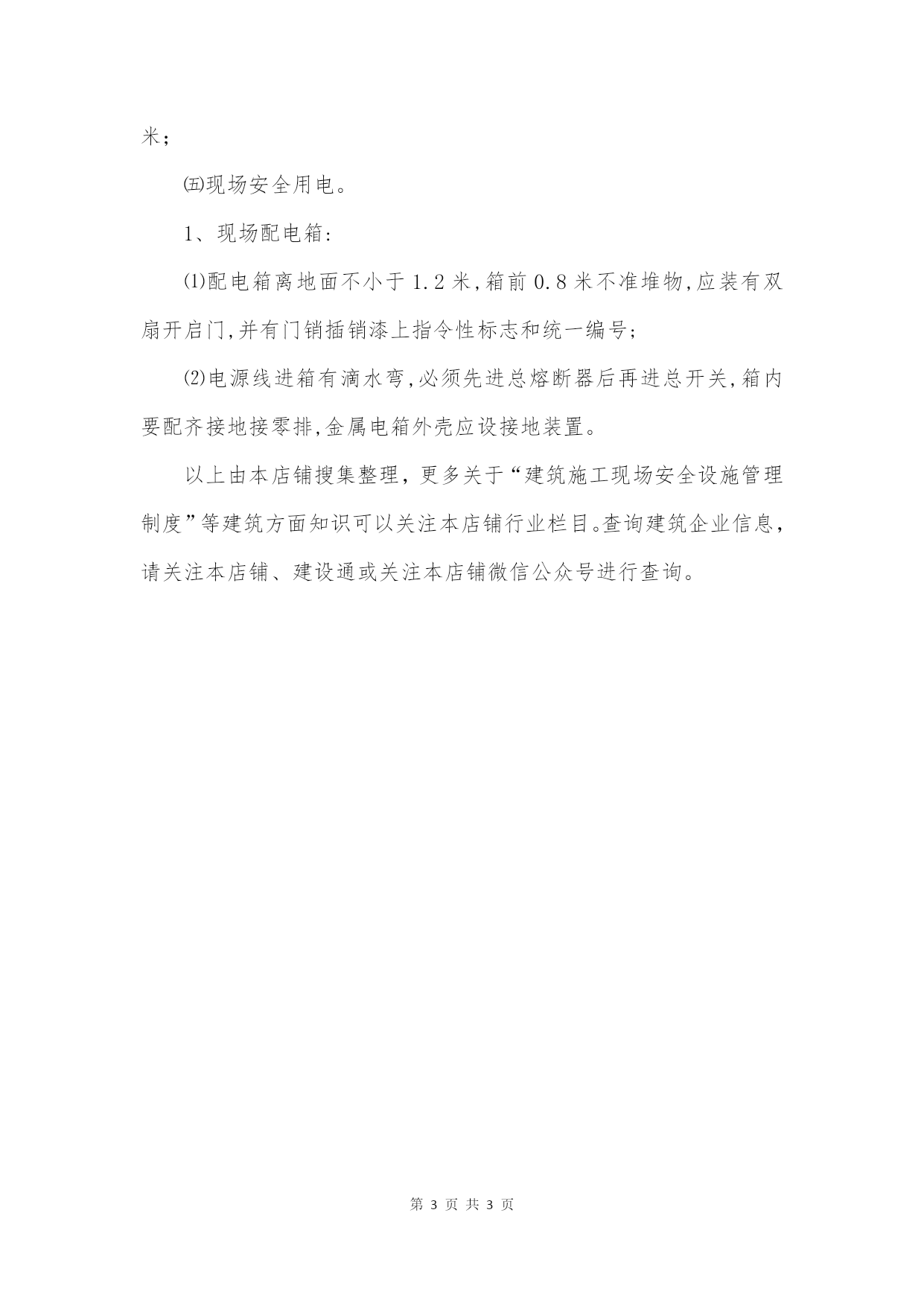 米；

㈤现场安全用电。

1、现场配电箱：

⑴配电箱离地面不小于1.2米，箱前0.8米不准堆物，应装有双扇开启门，并有门销插销漆上指令性标志和统一编号；

⑵电源线进箱有滴水弯，必须先进总熔断器后再进总开关，箱内要配齐接地接零排，金属电箱外壳应设接地装置。

以上由本店铺搜集整理，更多关于“建筑施工现场安全设施管理制度”等建筑方面知识可以关注本店铺行业栏目。查询建筑企业信息，请关注本店铺、建设通或关注本店铺微信公众号进行查询。

第 3 页 共 3 页